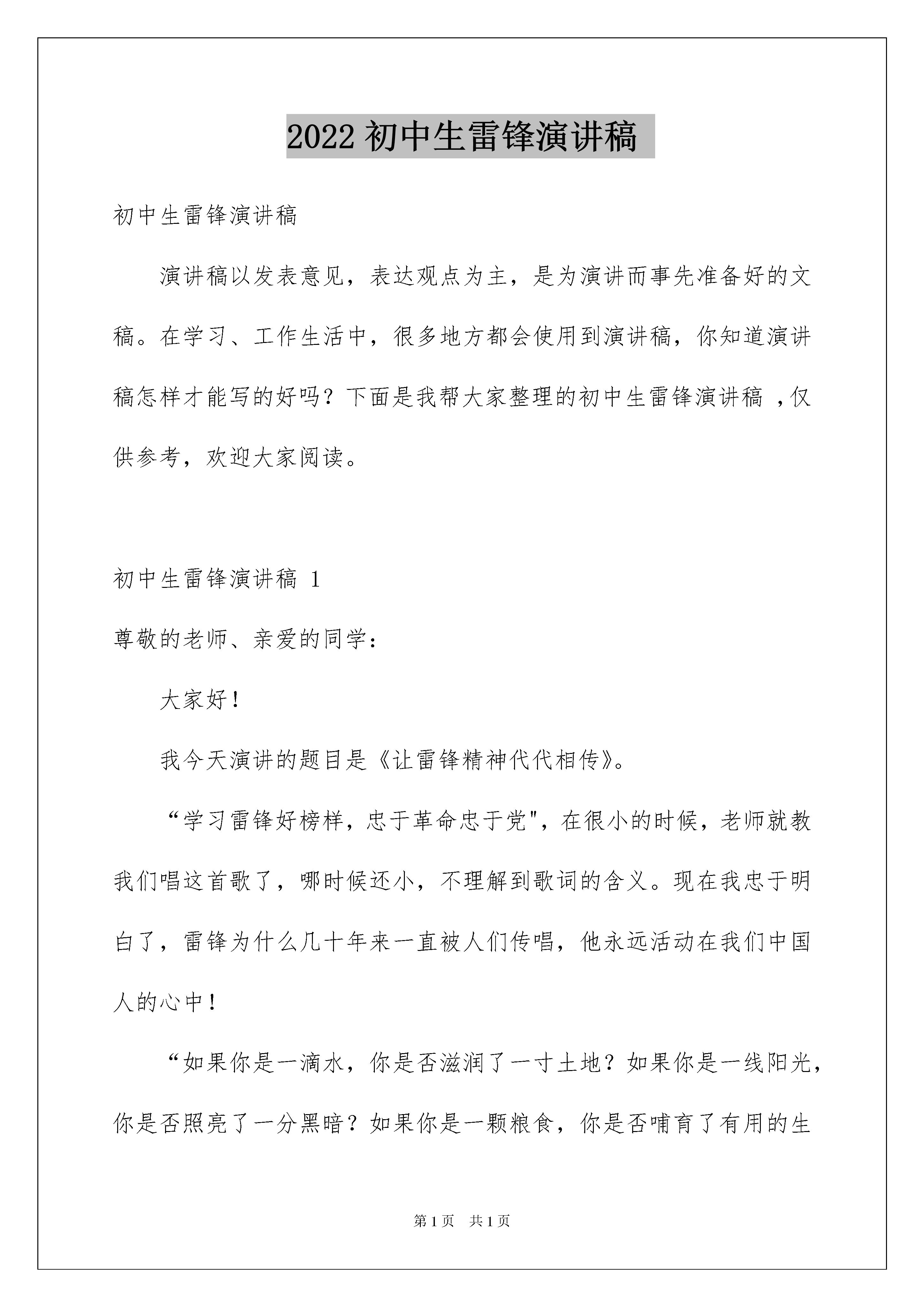 2022 初中生雷锋演讲稿

初中生雷锋演讲稿

演讲稿以发表意见，表达观点为主，是为演讲而事先准备好的文稿。在学习、工作生活中，很多地方都会使用到演讲稿，你知道演讲稿怎样才能写的好吗？下面是我帮大家整理的初中生雷锋演讲稿 ，仅供参考，欢迎大家阅读。

初中生雷锋演讲稿 1

尊敬的老师、亲爱的同学：

大家好！

我今天演讲的题目是《让雷锋精神代代相传》。

“学习雷锋好榜样，忠于革命忠于党"，在很小的时候，老师就教我们唱这首歌了，哪时候还小，不理解到歌词的含义。现在我忠于明白了，雷锋为什么几十年来一直被人们传唱，他永远活动在我们中国人的心中！

“如果你是一滴水，你是否滋润了一寸土地？如果你是一线阳光，你是否照亮了一分黑暗？如果你是一颗粮食，你是否哺育了有用的生

第 1 页 共 1 页